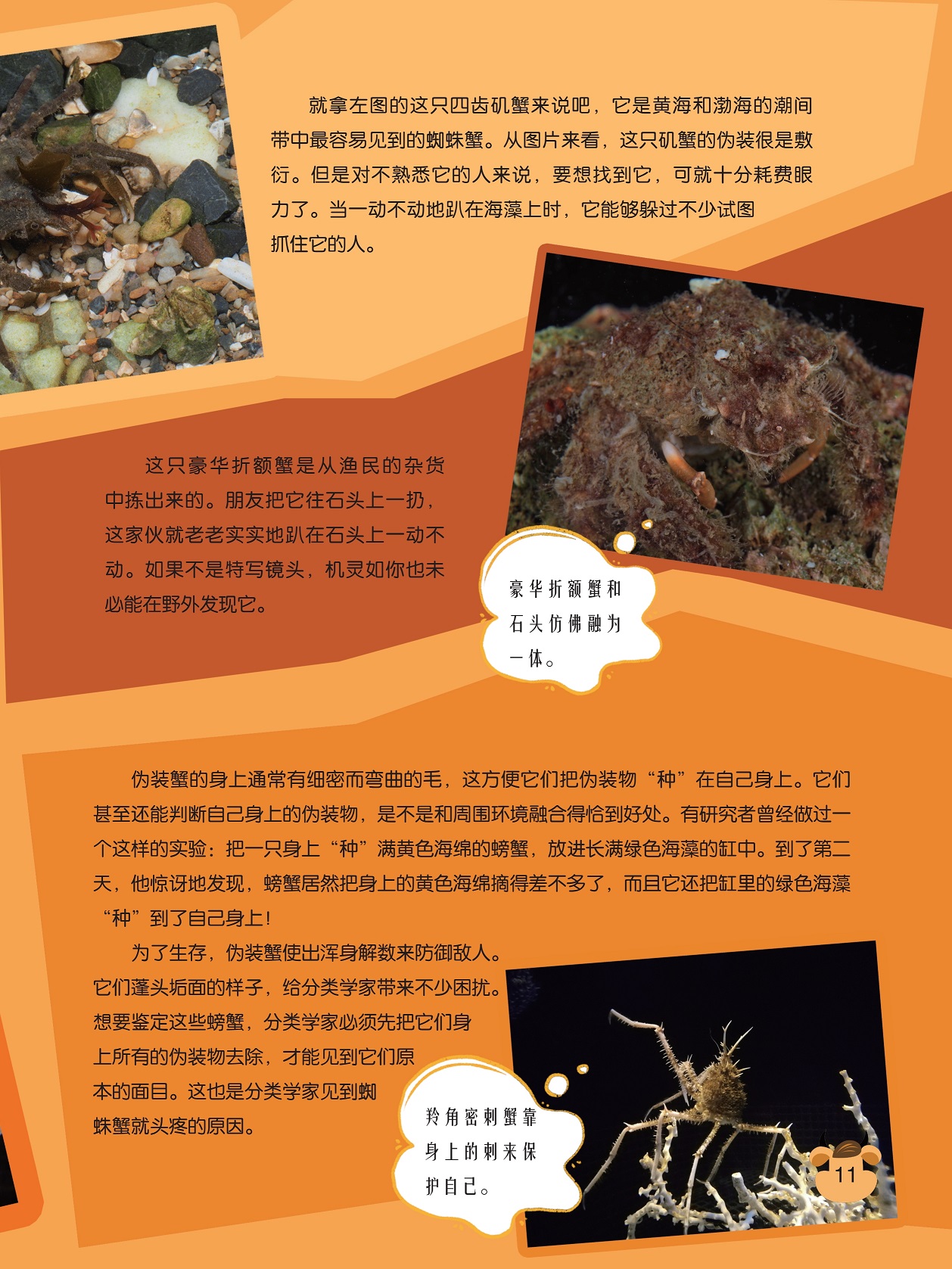 就拿左图的这只四齿矶蟹来说吧，它是黄海和渤海的潮间带中最容易见到的蜘蛛蟹。从图片来看，这只矶蟹的伪装很是敷衍。但是对不熟悉它的人来说，要想找到它，可就十分耗费眼力了。当一动不动地趴在海藻上时，它能够躲过不少试图抓住它的人。

这只豪华折额蟹是从渔民的杂货中拣出来的。朋友把它往石头上一扔，这家伙就老老实实地趴在石头上一动不动。如果不是特写镜头，机灵如你也未必能在野外发现它。

豪华折额蟹和石头仿佛融为一体。

伪装蟹的身上通常有细密而弯曲的毛，这方便它们把伪装物“种”在自己身上。它们甚至还能判断自己身上的伪装物，是不是和周围环境融合得恰到好处。有研究者曾经做过一个这样的实验：把一只身上“种”满黄色海绵的螃蟹，放进长满绿色海藻的缸中。到了第二天，他惊讶地发现，螃蟹居然把身上的黄色海绵摘得差不多了，而且它还把缸里的绿色海藻“种”到了自己身上！

为了生存，伪装蟹使出浑身解数来防御敌人。它们蓬头垢面的样子，给分类学家带来不少困扰。想要鉴定这些螃蟹，分类学家必须先把它们身上所有的伪装物去除，才能见到它们原本的面目。这也是分类学家见到蜘蛛蟹就头疼的原因。

羚角密刺蟹靠身上的刺来保护自己。

11